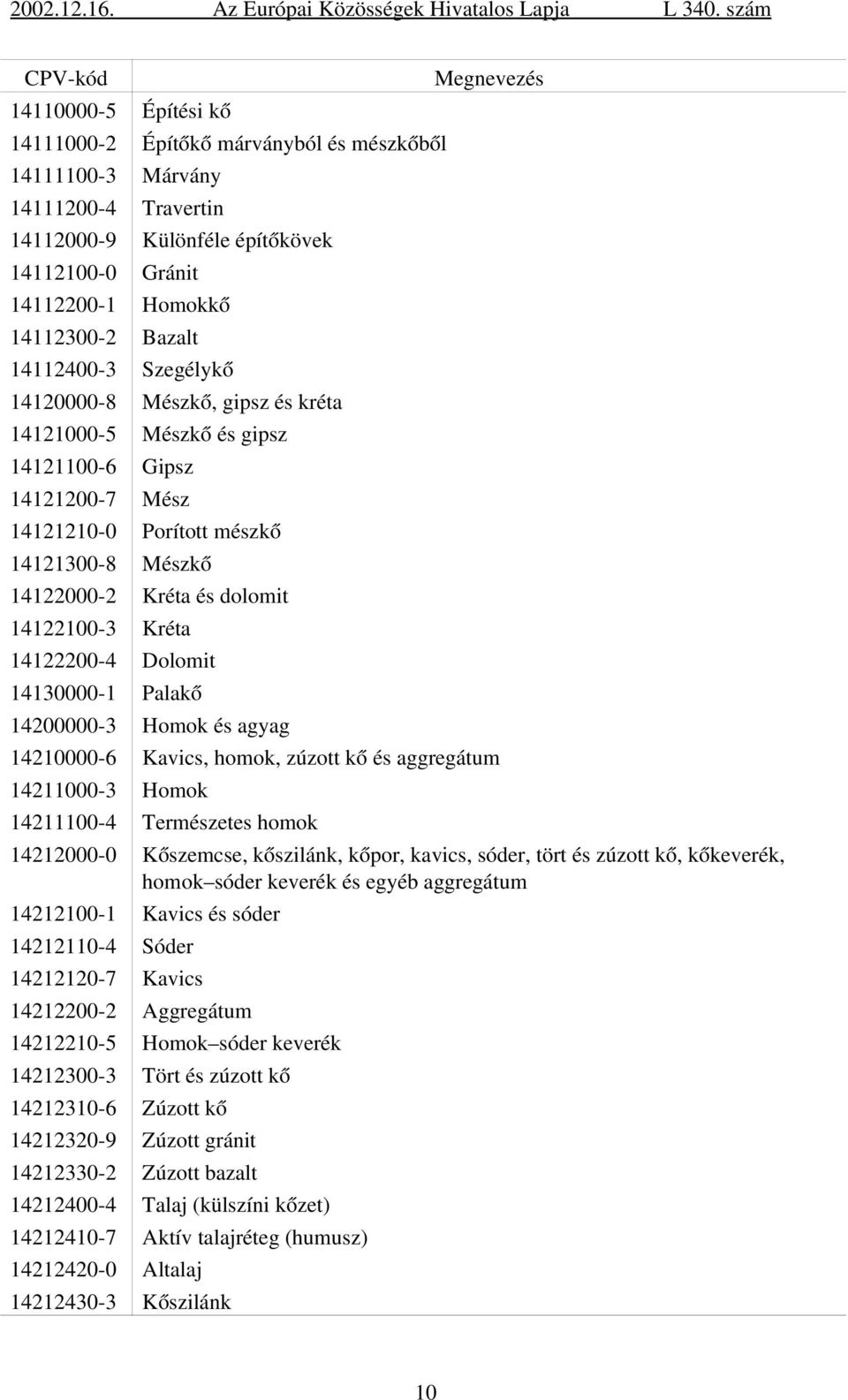 2002.12.16. Az Európai Közösségek Hivatalos Lapja L 340. szám

| CPV-kód | Megnevezés |
|---|---|
| 14110000-5 | Építési kő |
| 14111000-2 | Építőkő márványból és mészkőből |
| 14111100-3 | Márvány |
| 14111200-4 | Travertin |
| 14112000-9 | Különféle építőkövek |
| 14112100-0 | Gránit |
| 14112200-1 | Homokkő |
| 14112300-2 | Bazalt |
| 14112400-3 | Szegélykő |
| 14120000-8 | Mészkő, gipsz és kréta |
| 14121000-5 | Mészkő és gipsz |
| 14121100-6 | Gipsz |
| 14121200-7 | Mész |
| 14121210-0 | Porított mészkő |
| 14121300-8 | Mészkő |
| 14122000-2 | Kréta és dolomit |
| 14122100-3 | Kréta |
| 14122200-4 | Dolomit |
| 14130000-1 | Palakő |
| 14200000-3 | Homok és agyag |
| 14210000-6 | Kavics, homok, zúzott kő és aggregátum |
| 14211000-3 | Homok |
| 14211100-4 | Természetes homok |
| 14212000-0 | Kőszemcse, kőszilánk, kőpor, kavics, sóder, tört és zúzott kő, kőkeverék, homok–sóder keverék és egyéb aggregátum |
| 14212100-1 | Kavics és sóder |
| 14212110-4 | Sóder |
| 14212120-7 | Kavics |
| 14212200-2 | Aggregátum |
| 14212210-5 | Homok–sóder keverék |
| 14212300-3 | Tört és zúzott kő |
| 14212310-6 | Zúzott kő |
| 14212320-9 | Zúzott gránit |
| 14212330-2 | Zúzott bazalt |
| 14212400-4 | Talaj (külszíni kőzet) |
| 14212410-7 | Aktív talajréteg (humusz) |
| 14212420-0 | Altalaj |
| 14212430-3 | Kőszilánk |

10